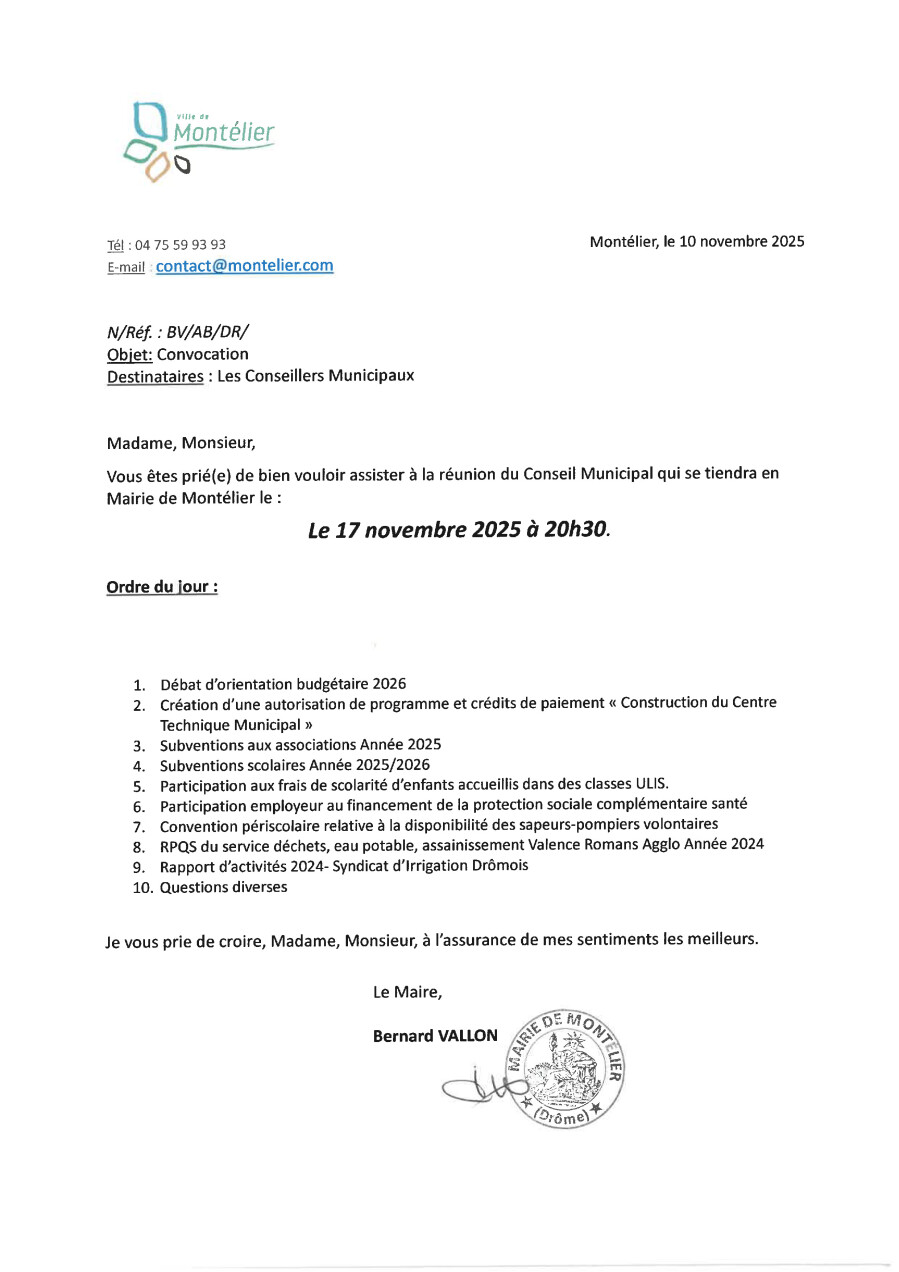 Ville de Montélier

Tél : 04 75 59 93 93
E-mail : contact@montelier.com

Montélier, le 10 novembre 2025

N/Réf. : BV/AB/DR/
Objet: Convocation
Destinataires : Les Conseillers Municipaux

Madame, Monsieur,

Vous êtes prié(e) de bien vouloir assister à la réunion du Conseil Municipal qui se tiendra en Mairie de Montélier le :

Le 17 novembre 2025 à 20h30.

Ordre du jour :

1. Débat d'orientation budgétaire 2026
2. Création d'une autorisation de programme et crédits de paiement « Construction du Centre Technique Municipal »
3. Subventions aux associations Année 2025
4. Subventions scolaires Année 2025/2026
5. Participation aux frais de scolarité d'enfants accueillis dans des classes ULIS.
6. Participation employeur au financement de la protection sociale complémentaire santé
7. Convention périscolaire relative à la disponibilité des sapeurs-pompiers volontaires
8. RPQS du service déchets, eau potable, assainissement Valence Romans Agglo Année 2024
9. Rapport d'activités 2024- Syndicat d'Irrigation Drômois
10. Questions diverses

Je vous prie de croire, Madame, Monsieur, à l'assurance de mes sentiments les meilleurs.

Le Maire,

Bernard VALLON

MAIRIE DE MONTELIER (Drôme)